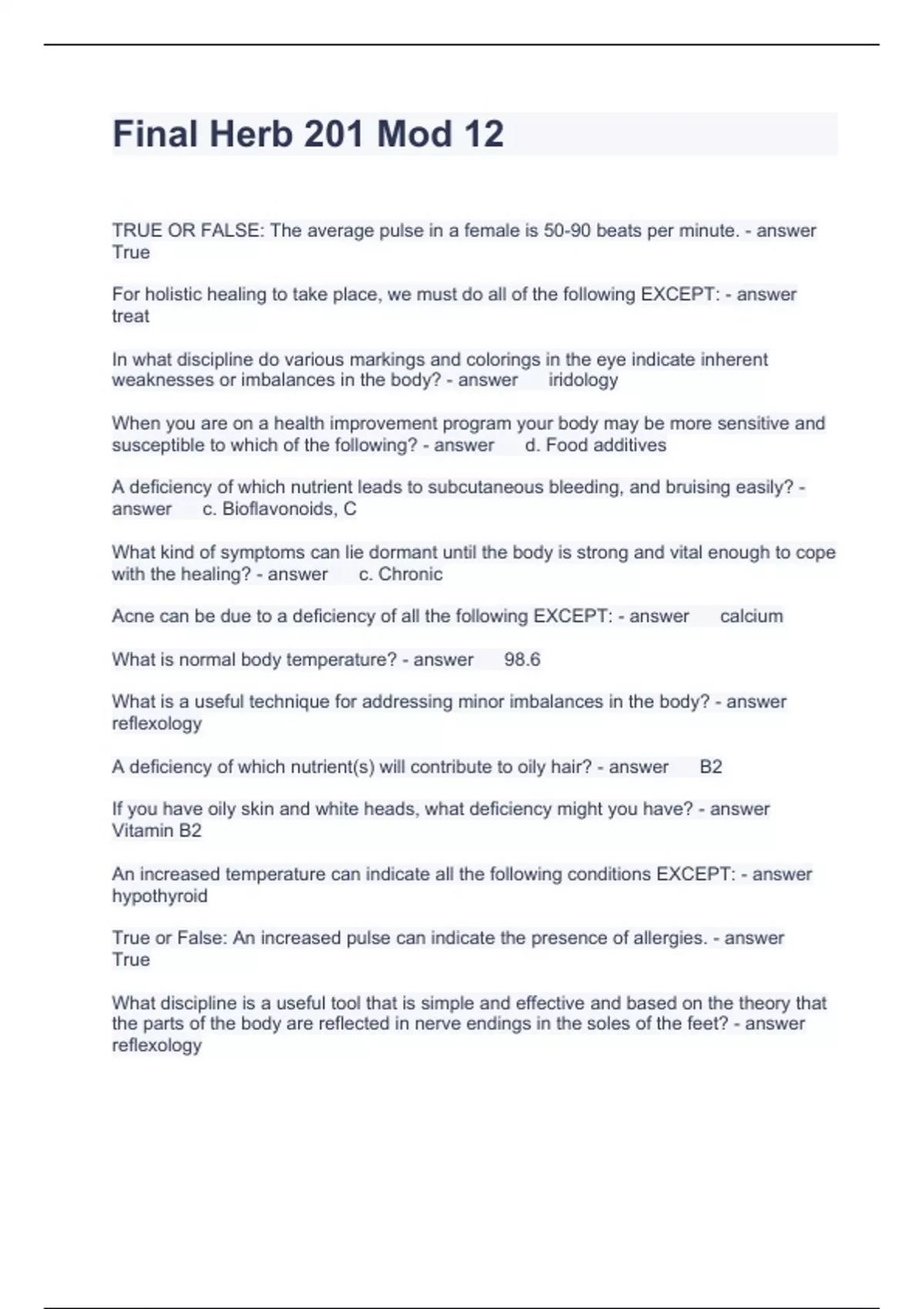 Final Herb 201 Mod 12

TRUE OR FALSE: The average pulse in a female is 50-90 beats per minute. - answer True

For holistic healing to take place, we must do all of the following EXCEPT: - answer treat

In what discipline do various markings and colorings in the eye indicate inherent weaknesses or imbalances in the body? - answer iridology

When you are on a health improvement program your body may be more sensitive and susceptible to which of the following? - answer d. Food additives

A deficiency of which nutrient leads to subcutaneous bleeding, and bruising easily? - answer c. Bioflavonoids, C

What kind of symptoms can lie dormant until the body is strong and vital enough to cope with the healing? - answer c. Chronic

Acne can be due to a deficiency of all the following EXCEPT: - answer calcium

What is normal body temperature? - answer 98.6

What is a useful technique for addressing minor imbalances in the body? - answer reflexology

A deficiency of which nutrient(s) will contribute to oily hair? - answer B2

If you have oily skin and white heads, what deficiency might you have? - answer Vitamin B2

An increased temperature can indicate all the following conditions EXCEPT: - answer hypothyroid

True or False: An increased pulse can indicate the presence of allergies. - answer True

What discipline is a useful tool that is simple and effective and based on the theory that the parts of the body are reflected in nerve endings in the soles of the feet? - answer reflexology